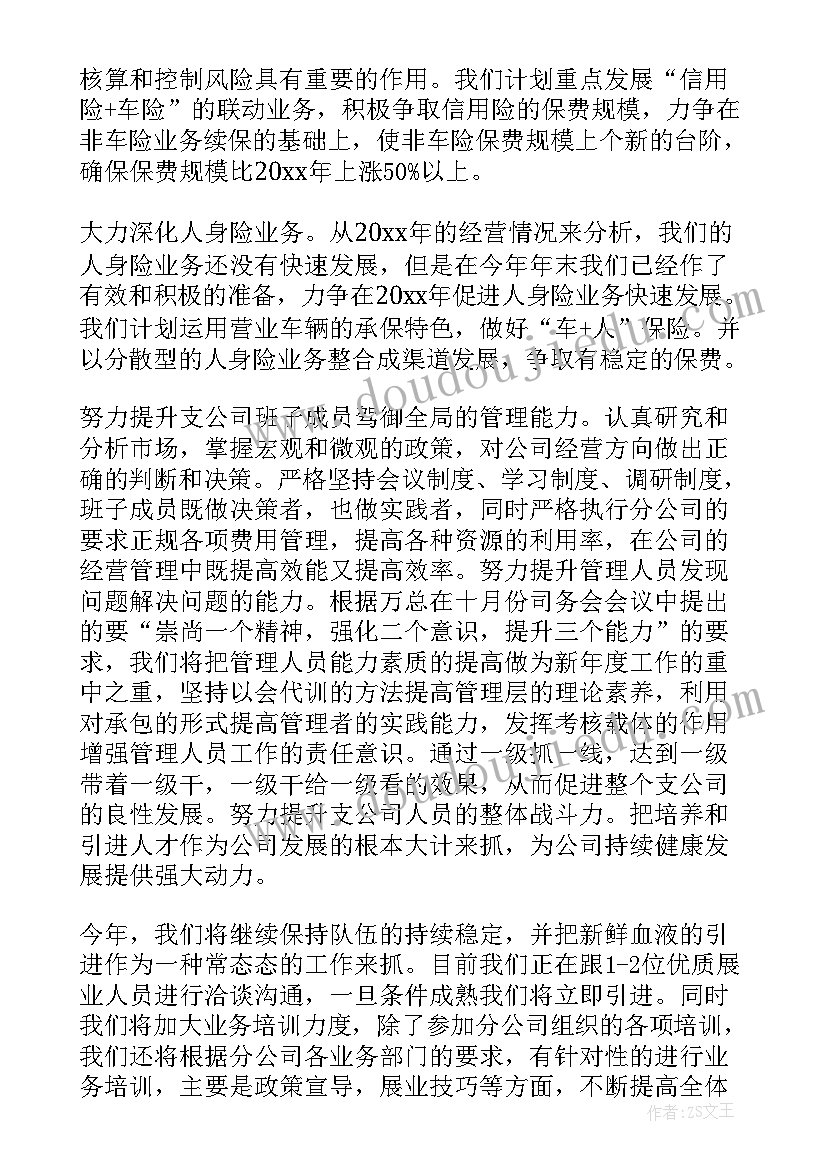 核算和控制风险具有重要的作用。我们计划重点发展“信用险+车险”的联动业务，积极争取信用险的保费规模，力争在非车险业务续保的基础上，使非车险保费规模上个新的台阶，确保保费规模比20xx年上涨50%以上。

大力深化人身险业务。从20xx年的经营情况来分析，我们的人身险业务还没有快速发展，但是在今年年末我们已经作了有效和积极的准备，力争在20xx年促进人身险业务快速发展。我们计划运用营业车辆的承保特色，做好“车+人”保险。并以分散型的人身险业务整合成渠道发展，争取有稳定的保费。

努力提升支公司班子成员驾御全局的管理能力。认真研究和分析市场，掌握宏观和微观的政策，对公司经营方向做出正确的判断和决策。严格坚持会议制度、学习制度、调研制度，班子成员既做决策者，也做实践者，同时严格执行分公司的要求正规各项费用管理，提高各种资源的利用率，在公司的经营管理中既提高效能又提高效率。努力提升管理人员发现问题解决问题的能力。根据万总在十月份司务会会议中提出的要“崇尚一个精神，强化二个意识，提升三个能力”的要求，我们将把管理人员能力素质的提高做为新年度工作的重中之重，坚持以会代训的方法提高管理层的理论素养，利用对承包的形式提高管理者的实践能力，发挥考核载体的作用增强管理人员工作的责任意识。通过一级抓一线，达到一级带着一级干，一级干给一级看的效果，从而促进整个支公司的良性发展。努力提升支公司人员的整体战斗力。把培养和引进人才作为公司发展的根本大计来抓，为公司持续健康发展提供强大动力。

今年，我们将继续保持队伍的持续稳定，并把新鲜血液的引进作为一种常态态的工作来抓。目前我们正在跟1-2位优质展业人员进行洽谈沟通，一旦条件成熟我们将立即引进。同时我们将加大业务培训力度，除了参加分公司组织的各项培训，我们还将根据分公司各业务部门的要求，有针对性的进行业务培训，主要是政策宣导，展业技巧等方面，不断提高全体

作者：ZS文王